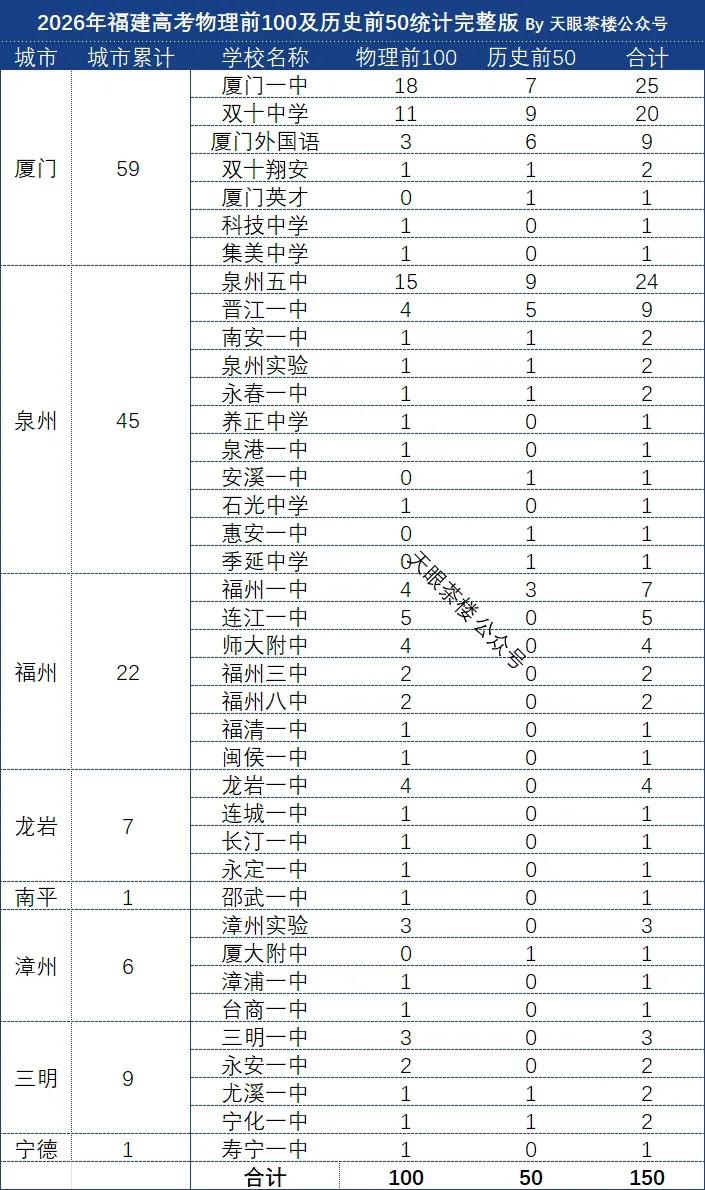 2026年福建高考物理前100及历史前50统计完整版 By 天眼茶楼公众号

| 城市 | 城市累计 | 学校名称 | 物理前100 | 历史前50 | 合计 |
|---|---|---|---|---|---|
| 厦门 | 59 | 厦门一中 | 18 | 7 | 25 |
| | | 双十中学 | 11 | 9 | 20 |
| | | 厦门外国语 | 3 | 6 | 9 |
| | | 双十翔安 | 1 | 1 | 2 |
| | | 厦门英才 | 0 | 1 | 1 |
| | | 科技中学 | 1 | 0 | 1 |
| | | 集美中学 | 1 | 0 | 1 |
| 泉州 | 45 | 泉州五中 | 15 | 9 | 24 |
| | | 晋江一中 | 4 | 5 | 9 |
| | | 南安一中 | 1 | 1 | 2 |
| | | 泉州实验 | 1 | 1 | 2 |
| | | 永春一中 | 1 | 1 | 2 |
| | | 养正中学 | 1 | 0 | 1 |
| | | 泉港一中 | 1 | 0 | 1 |
| | | 安溪一中 | 0 | 1 | 1 |
| | | 石光中学 | 1 | 0 | 1 |
| | | 惠安一中 | 0 | 1 | 1 |
| | | 季延中学 | 0 | 1 | 1 |
| 福州 | 22 | 福州一中 | 4 | 3 | 7 |
| | | 连江一中 | 5 | 0 | 5 |
| | | 师大附中 | 4 | 0 | 4 |
| | | 福州三中 | 2 | 0 | 2 |
| | | 福州八中 | 2 | 0 | 2 |
| | | 福清一中 | 1 | 0 | 1 |
| | | 闽侯一中 | 1 | 0 | 1 |
| 龙岩 | 7 | 龙岩一中 | 4 | 0 | 4 |
| | | 连城一中 | 1 | 0 | 1 |
| | | 长汀一中 | 1 | 0 | 1 |
| | | 永定一中 | 1 | 0 | 1 |
| 南平 | 1 | 邵武一中 | 1 | 0 | 1 |
| 漳州 | 6 | 漳州实验 | 3 | 0 | 3 |
| | | 厦大附中 | 0 | 1 | 1 |
| | | 漳浦一中 | 1 | 0 | 1 |
| | | 台商一中 | 1 | 0 | 1 |
| 三明 | 9 | 三明一中 | 3 | 0 | 3 |
| | | 永安一中 | 2 | 0 | 2 |
| | | 尤溪一中 | 1 | 1 | 2 |
| | | 宁化一中 | 1 | 1 | 2 |
| 宁德 | 1 | 寿宁一中 | 1 | 0 | 1 |
| | | 合计 | 100 | 50 | 150 |

天眼茶楼公众号